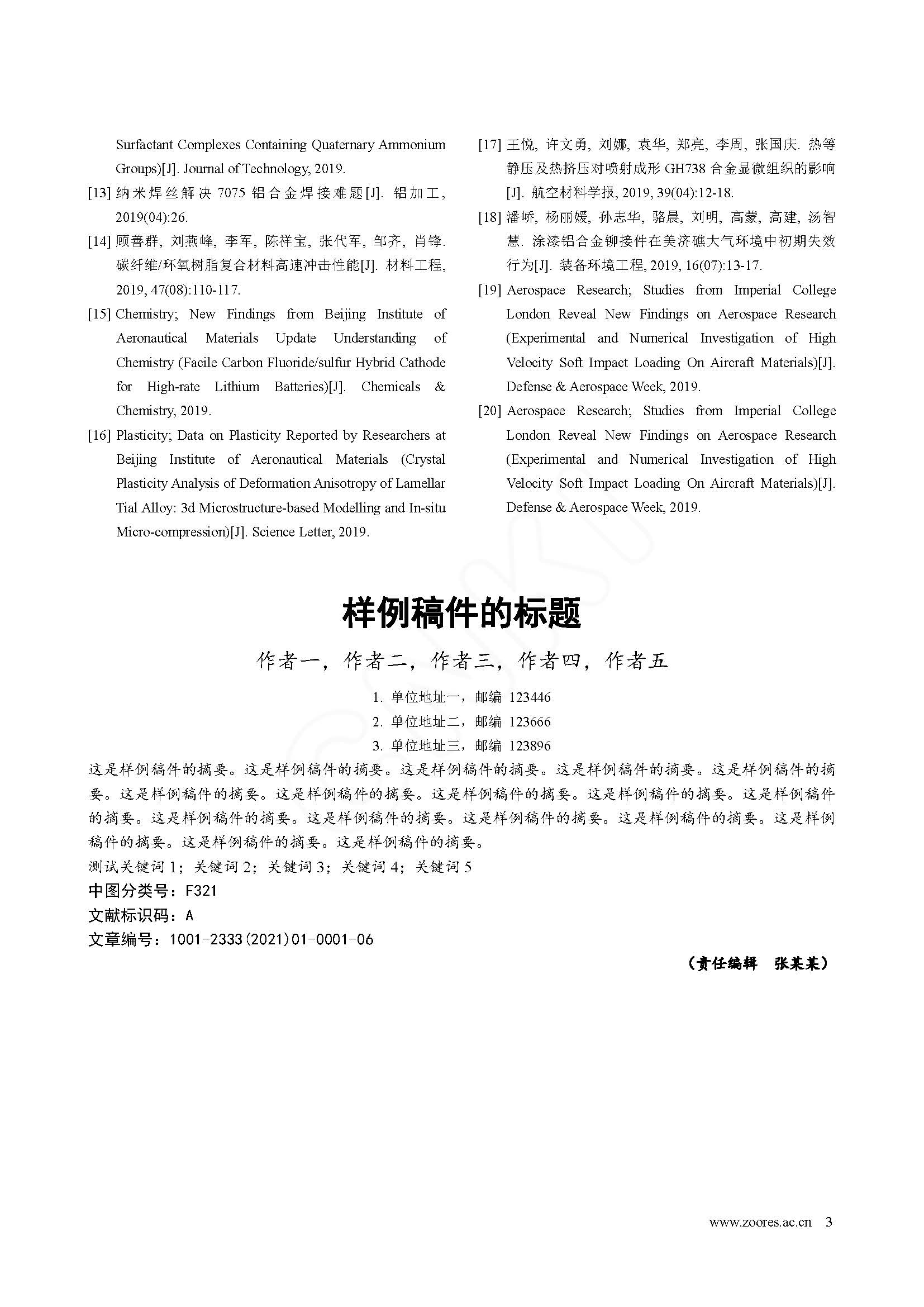 Surfactant Complexes Containing Quaternary Ammonium Groups)[J]. Journal of Technology, 2019.

[13] 纳米焊丝解决 7075 铝合金焊接难题[J]. 铝加工, 2019(04):26.

[14] 顾善群, 刘燕峰, 李军, 陈祥宝, 张代军, 邹齐, 肖锋. 碳纤维/环氧树脂复合材料高速冲击性能[J]. 材料工程, 2019, 47(08):110-117.

[15] Chemistry; New Findings from Beijing Institute of Aeronautical Materials Update Understanding of Chemistry (Facile Carbon Fluoride/sulfur Hybrid Cathode for High-rate Lithium Batteries)[J]. Chemicals & Chemistry, 2019.

[16] Plasticity; Data on Plasticity Reported by Researchers at Beijing Institute of Aeronautical Materials (Crystal Plasticity Analysis of Deformation Anisotropy of Lamellar Tial Alloy: 3d Microstructure-based Modelling and In-situ Micro-compression)[J]. Science Letter, 2019.

[17] 王悦, 许文勇, 刘娜, 袁华, 郑亮, 李周, 张国庆. 热等静压及热挤压对喷射成形 GH738 合金显微组织的影响[J]. 航空材料学报, 2019, 39(04):12-18.

[18] 潘峤, 杨丽媛, 孙志华, 骆晨, 刘明, 高蒙, 高建, 汤智慧. 涂漆铝合金铆接件在美济礁大气环境中初期失效行为[J]. 装备环境工程, 2019, 16(07):13-17.

[19] Aerospace Research; Studies from Imperial College London Reveal New Findings on Aerospace Research (Experimental and Numerical Investigation of High Velocity Soft Impact Loading On Aircraft Materials)[J]. Defense & Aerospace Week, 2019.

[20] Aerospace Research; Studies from Imperial College London Reveal New Findings on Aerospace Research (Experimental and Numerical Investigation of High Velocity Soft Impact Loading On Aircraft Materials)[J]. Defense & Aerospace Week, 2019.

样例稿件的标题

作者一，作者二，作者三，作者四，作者五

1. 单位地址一，邮编 123446
2. 单位地址二，邮编 123666
3. 单位地址三，邮编 123896

这是样例稿件的摘要。这是样例稿件的摘要。这是样例稿件的摘要。这是样例稿件的摘要。这是样例稿件的摘要。这是样例稿件的摘要。这是样例稿件的摘要。这是样例稿件的摘要。这是样例稿件的摘要。这是样例稿件的摘要。这是样例稿件的摘要。这是样例稿件的摘要。这是样例稿件的摘要。这是样例稿件的摘要。这是样例稿件的摘要。这是样例稿件的摘要。这是样例稿件的摘要。

测试关键词 1；关键词 2；关键词 3；关键词 4；关键词 5

中图分类号：F321

文献标识码：A

文章编号：1001-2333(2021)01-0001-06

（责任编辑 张某某）

www.zoores.ac.cn 3